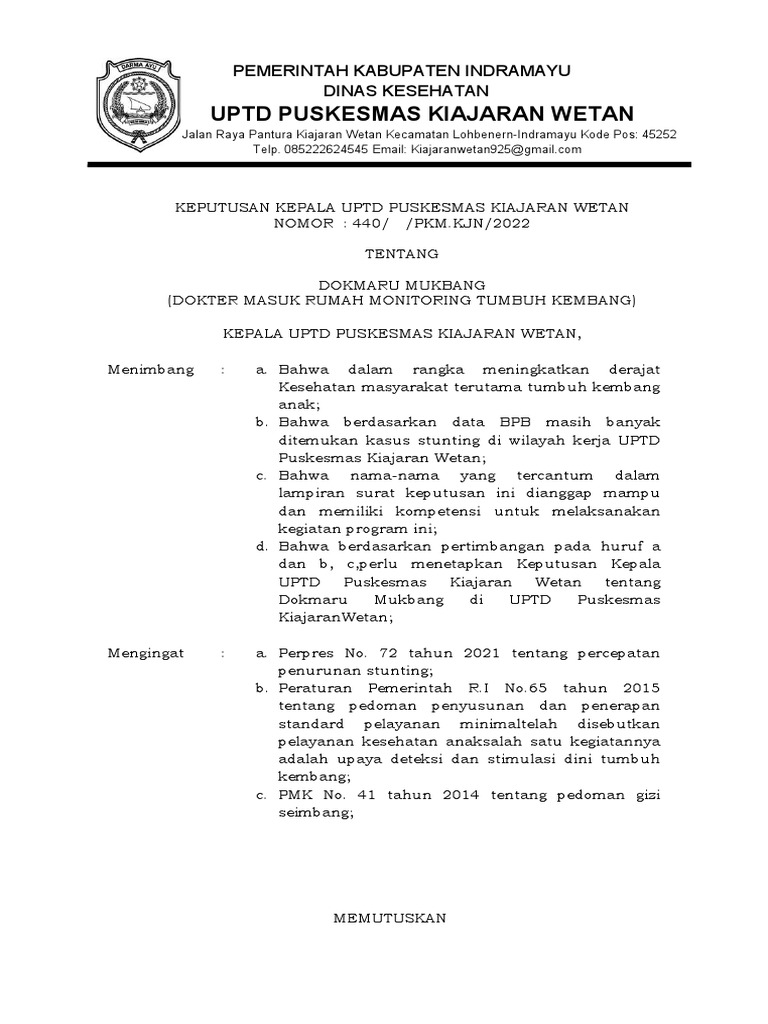 DARMA AYU

PEMERINTAH KABUPATEN INDRAMAYU
DINAS KESEHATAN
UPTD PUSKESMAS KIAJARAN WETAN
Jalan Raya Pantura Kiajaran Wetan Kecamatan Lohbenern-Indramayu Kode Pos: 45252
Telp. 085222624545 Email: Kiajaranwetan925@gmail.com

KEPUTUSAN KEPALA UPTD PUSKESMAS KIAJARAN WETAN
NOMOR : 440/ /PKM.KJN/2022

TENTANG

DOKMARU MUKBANG
(DOKTER MASUK RUMAH MONITORING TUMBUH KEMBANG)

KEPALA UPTD PUSKESMAS KIAJARAN WETAN,

Menimbang : a. Bahwa dalam rangka meningkatkan derajat Kesehatan masyarakat terutama tumbuh kembang anak;
b. Bahwa berdasarkan data BPB masih banyak ditemukan kasus stunting di wilayah kerja UPTD Puskesmas Kiajaran Wetan;
c. Bahwa nama-nama yang tercantum dalam lampiran surat keputusan ini dianggap mampu dan memiliki kompetensi untuk melaksanakan kegiatan program ini;
d. Bahwa berdasarkan pertimbangan pada huruf a dan b, c,perlu menetapkan Keputusan Kepala UPTD Puskesmas Kiajaran Wetan tentang Dokmaru Mukbang di UPTD Puskesmas KiajaranWetan;

Mengingat : a. Perpres No. 72 tahun 2021 tentang percepatan penurunan stunting;
b. Peraturan Pemerintah R.I No.65 tahun 2015 tentang pedoman penyusunan dan penerapan standard pelayanan minimaltelah disebutkan pelayanan kesehatan anaksalah satu kegiatannya adalah upaya deteksi dan stimulasi dini tumbuh kembang;
c. PMK No. 41 tahun 2014 tentang pedoman gizi seimbang;

MEMUTUSKAN